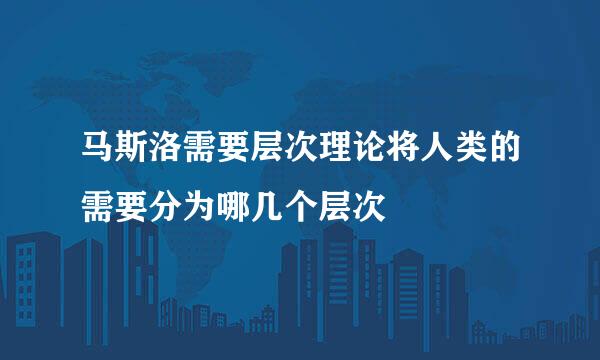 马斯洛需要层次理论将人类的需要分为哪几个层次